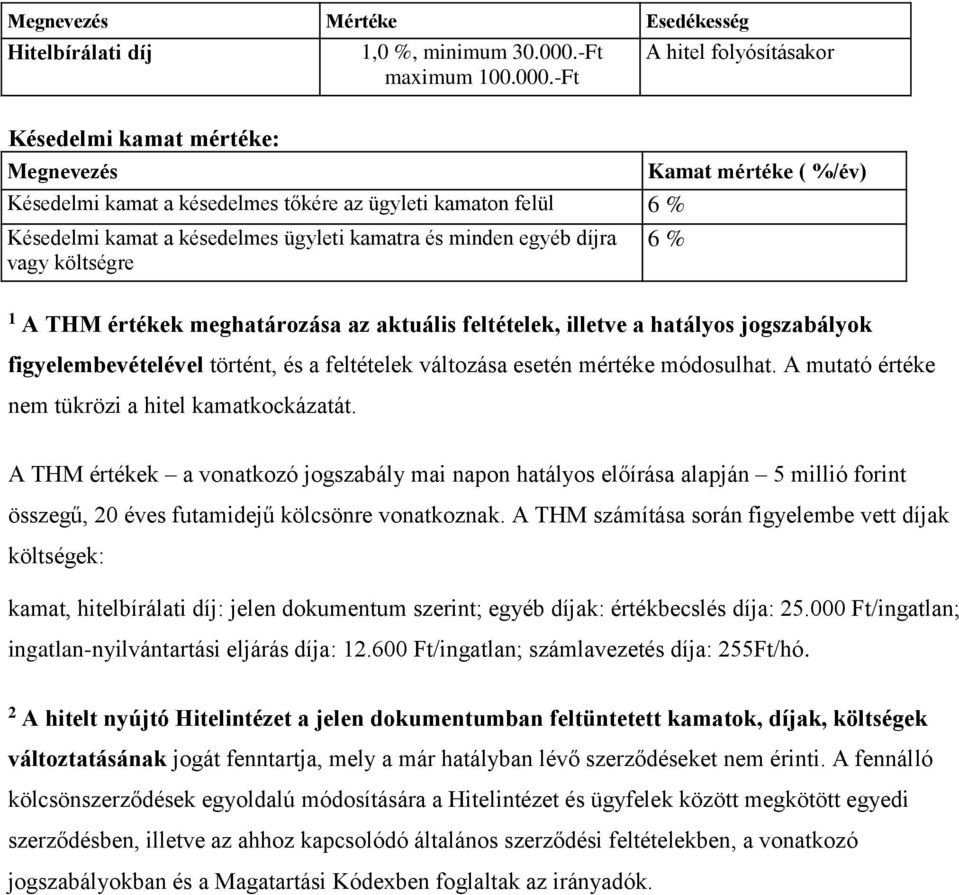 | Megnevezés | Mértéke | Esedékesség |
|---|---|---|
| Hitelbírálati díj | 1,0 %, minimum 30.000.-Ft maximum 100.000.-Ft | A hitel folyósításakor |

Késedelmi kamat mértéke:

| Megnevezés | Kamat mértéke ( %/év) |
|---|---|
| Késedelmi kamat a késedelmes tőkére az ügyleti kamaton felül | 6 % |
| Késedelmi kamat a késedelmes ügyleti kamatra és minden egyéb díjra vagy költségre | 6 % |

$^1$ A THM értékek meghatározása az aktuális feltételek, illetve a hatályos jogszabályok figyelembevételével történt, és a feltételek változása esetén mértéke módosulhat. A mutató értéke nem tükrözi a hitel kamatkockázatát.

A THM értékek – a vonatkozó jogszabály mai napon hatályos előírása alapján – 5 millió forint összegű, 20 éves futamidejű kölcsönre vonatkoznak. A THM számítása során figyelembe vett díjak költségek:

kamat, hitelbírálati díj: jelen dokumentum szerint; egyéb díjak: értékbecslés díja: 25.000 Ft/ingatlan; ingatlan-nyilvántartási eljárás díja: 12.600 Ft/ingatlan; számlavezetés díja: 255Ft/hó.

$^2$ A hitelt nyújtó Hitelintézet a jelen dokumentumban feltüntetett kamatok, díjak, költségek változtatásának jogát fenntartja, mely a már hatályban lévő szerződéseket nem érinti. A fennálló kölcsönszerződések egyoldalú módosítására a Hitelintézet és ügyfelek között megkötött egyedi szerződésben, illetve az ahhoz kapcsolódó általános szerződési feltételekben, a vonatkozó jogszabályokban és a Magatartási Kódexben foglaltak az irányadók.